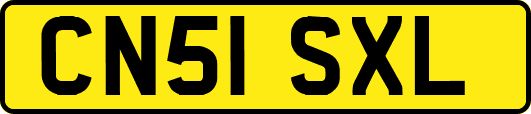 CN51 SXL